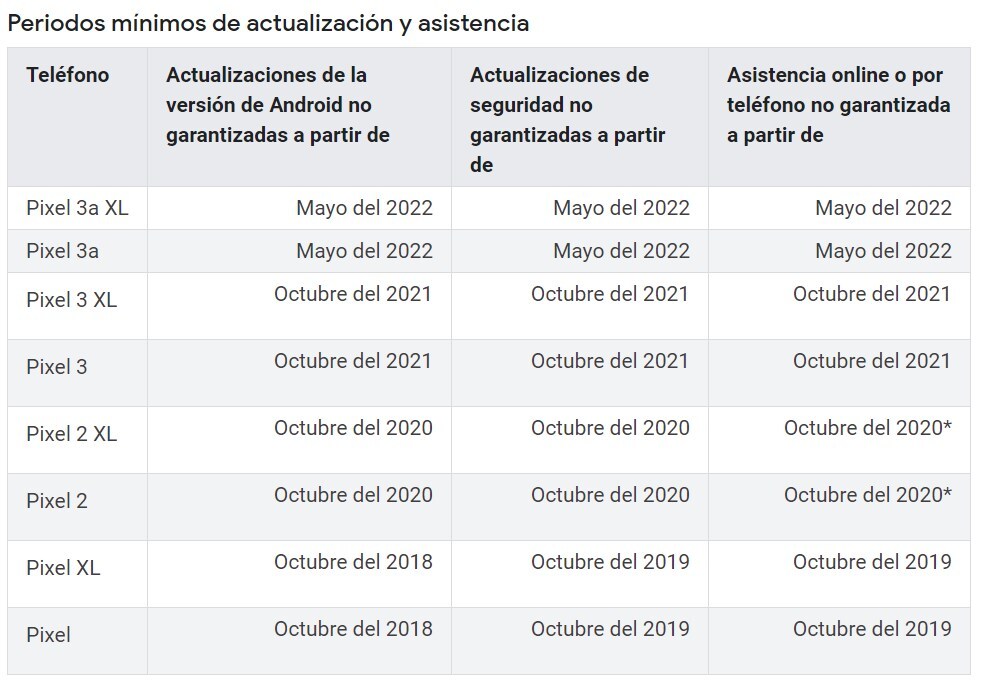 Periodos mínimos de actualización y asistencia

| Teléfono | Actualizaciones de la versión de Android no garantizadas a partir de | Actualizaciones de seguridad no garantizadas a partir de | Asistencia online o por teléfono no garantizada a partir de |
|---|---|---|---|
| Pixel 3a XL | Mayo del 2022 | Mayo del 2022 | Mayo del 2022 |
| Pixel 3a | Mayo del 2022 | Mayo del 2022 | Mayo del 2022 |
| Pixel 3 XL | Octubre del 2021 | Octubre del 2021 | Octubre del 2021 |
| Pixel 3 | Octubre del 2021 | Octubre del 2021 | Octubre del 2021 |
| Pixel 2 XL | Octubre del 2020 | Octubre del 2020 | Octubre del 2020* |
| Pixel 2 | Octubre del 2020 | Octubre del 2020 | Octubre del 2020* |
| Pixel XL | Octubre del 2018 | Octubre del 2019 | Octubre del 2019 |
| Pixel | Octubre del 2018 | Octubre del 2019 | Octubre del 2019 |